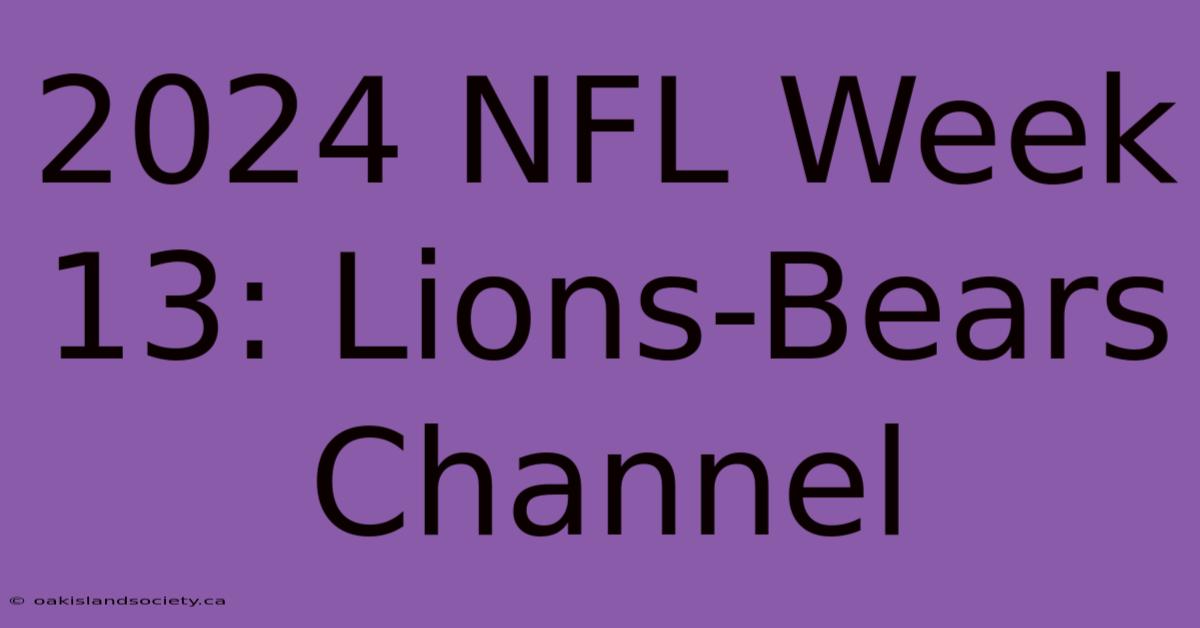 2024 NFL Week 13: Lions-Bears Channel

© oakislandsociety.ca